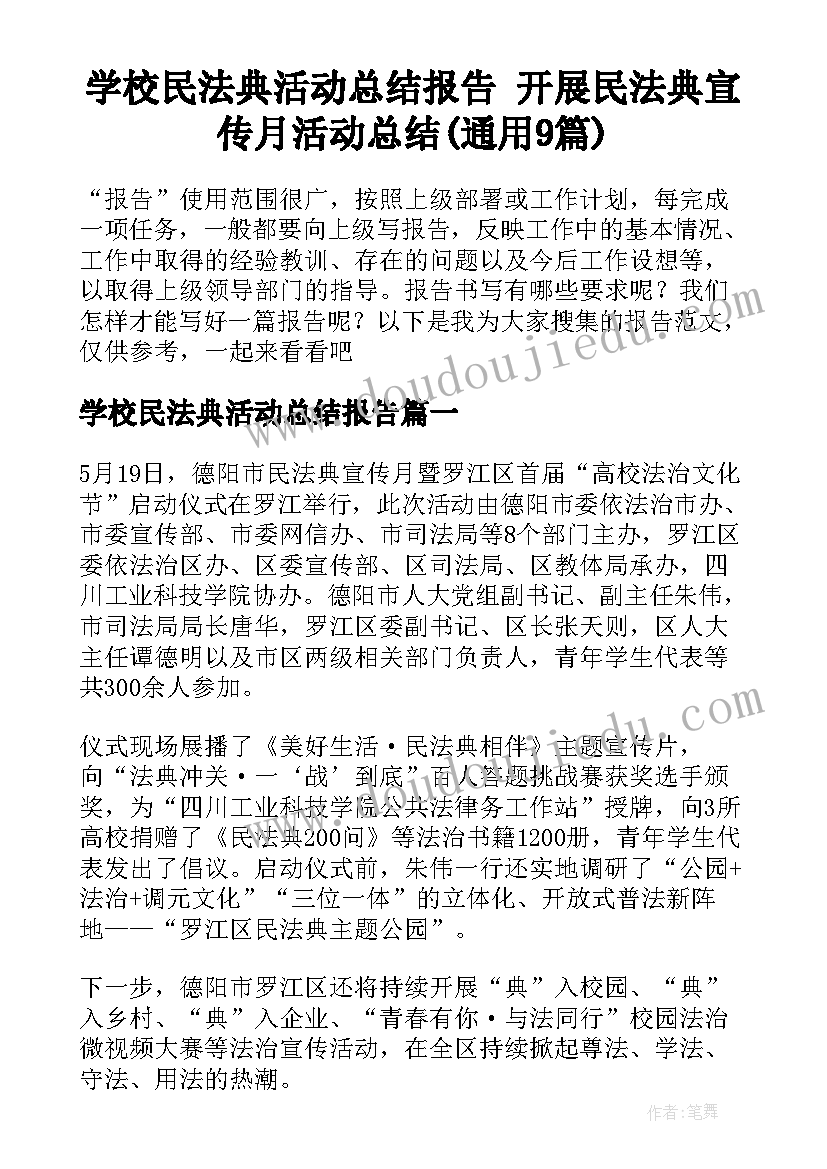 学校民法典活动总结报告 开展民法典宣传月活动总结(通用9篇)

“报告”使用范围很广，按照上级部署或工作计划，每完成一项任务，一般都要向上级写报告，反映工作中的基本情况、工作中取得的经验教训、存在的问题以及今后工作设想等，以取得上级领导部门的指导。报告书写有哪些要求呢？我们怎样才能写好一篇报告呢？以下是我为大家搜集的报告范文，仅供参考，一起来看看吧

www.doudoujiedu.com

学校民法典活动总结报告篇一

5月19日，德阳市民法典宣传月暨罗江区首届“高校法治文化节”启动仪式在罗江举行，此次活动由德阳市委依法治市办、市委宣传部、市委网信办、市司法局等8个部门主办，罗江区委依法治区办、区委宣传部、区司法局、区教体局承办，四川工业科技学院协办。德阳市人大党组副书记、副主任朱伟，市司法局局长唐华，罗江区委副书记、区长张天则，区人大主任谭德明以及市区两级相关部门负责人，青年学生代表等共300余人参加。

仪式现场展播了《美好生活·民法典相伴》主题宣传片，向“法典冲关·一‘战’到底”百人答题挑战赛获奖选手颁奖，为“四川工业科技学院公共法律务工作站”授牌，向3所高校捐赠了《民法典200问》等法治书籍1200册，青年学生代表发出了倡议。启动仪式前，朱伟一行还实地调研了“公园+法治+调元文化”“三位一体”的立体化、开放式普法新阵地——“罗江区民法典主题公园”。

下一步，德阳市罗江区还将持续开展“典”入校园、“典”入乡村、“典”入企业、“青春有你·与法同行”校园法治微视频大赛等法治宣传活动，在全区持续掀起尊法、学法、守法、用法的热潮。

作者：笔舞